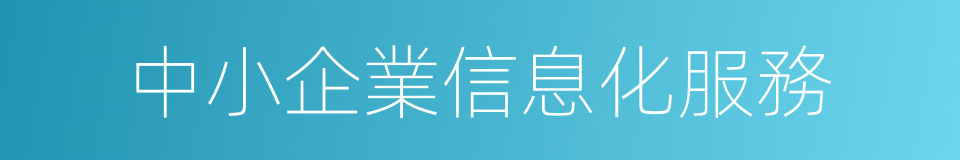 中小企業信息化服務